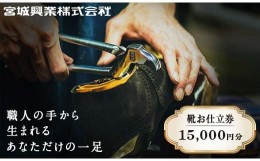 宮城興業株式会社

職人の手から
生まれる
あなただけの一足

靴お仕立券
15,000円分